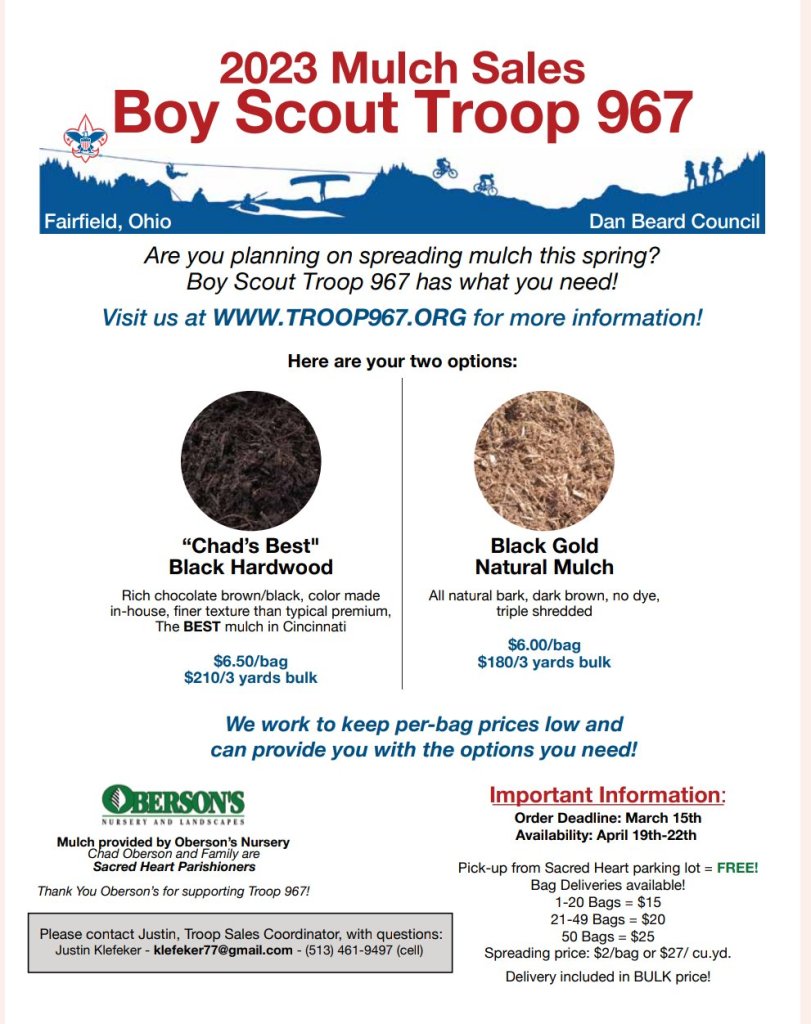 2023 Mulch Sales
Boy Scout Troop 967

Fairfield, Ohio
Dan Beard Council

Are you planning on spreading mulch this spring?
Boy Scout Troop 967 has what you need!

Visit us at WWW.TROOP967.ORG for more information!

Here are your two options:

"Chad's Best"
Black Hardwood

Rich chocolate brown/black, color made in-house, finer texture than typical premium, The BEST mulch in Cincinnati

$6.50/bag
$210/3 yards bulk

Black Gold
Natural Mulch

All natural bark, dark brown, no dye, triple shredded

$6.00/bag
$180/3 yards bulk

We work to keep per-bag prices low and can provide you with the options you need!

OBERSON'S
NURSERY AND LANDSCAPES

Mulch provided by Oberson's Nursery
Chad Oberson and Family are
Sacred Heart Parishioners

Thank You Oberson's for supporting Troop 967!

Please contact Justin, Troop Sales Coordinator, with questions:
Justin Klefeker - klefeker77@gmail.com - (513) 461-9497 (cell)

Important Information:
Order Deadline: March 15th
Availability: April 19th-22th

Pick-up from Sacred Heart parking lot = FREE!
Bag Deliveries available!
1-20 Bags = $15
21-49 Bags = $20
50 Bags = $25
Spreading price: $2/bag or $27/ cu.yd.
Delivery included in BULK price!